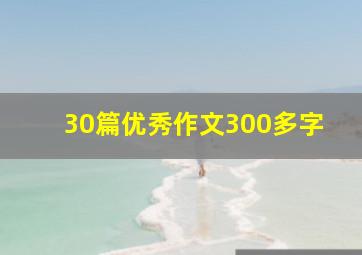 30篇优秀作文300多字